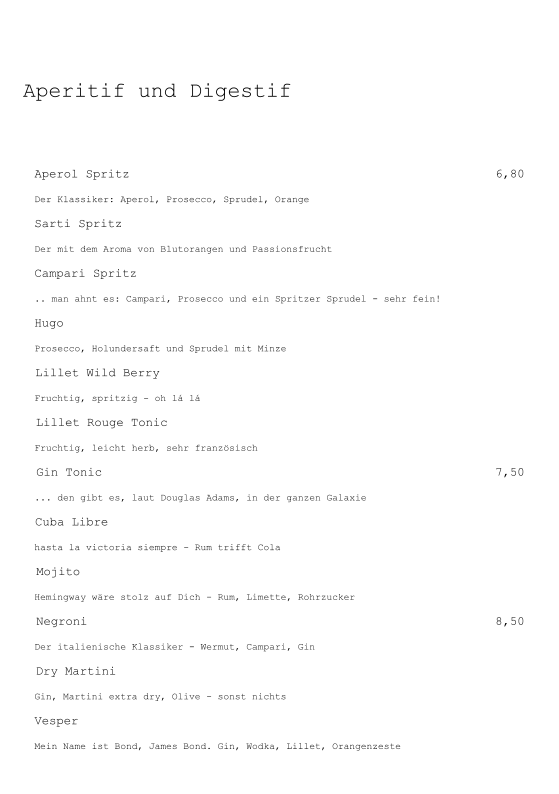 Aperitif und Digestif

Aperol Spritz 6,80

Der Klassiker: Aperol, Prosecco, Sprudel, Orange

Sarti Spritz

Der mit dem Aroma von Blutorangen und Passionsfrucht

Campari Spritz

.. man ahnt es: Campari, Prosecco und ein Spritzer Sprudel - sehr fein!

Hugo

Prosecco, Holundersaft und Sprudel mit Minze

Lillet Wild Berry

Fruchtig, spritzig - oh lá lá

Lillet Rouge Tonic

Fruchtig, leicht herb, sehr französisch

Gin Tonic 7,50

... den gibt es, laut Douglas Adams, in der ganzen Galaxie

Cuba Libre

hasta la victoria siempre - Rum trifft Cola

Mojito

Hemingway wäre stolz auf Dich - Rum, Limette, Rohrzucker

Negroni 8,50

Der italienische Klassiker - Wermut, Campari, Gin

Dry Martini

Gin, Martini extra dry, Olive - sonst nichts

Vesper

Mein Name ist Bond, James Bond. Gin, Wodka, Lillet, Orangenzeste